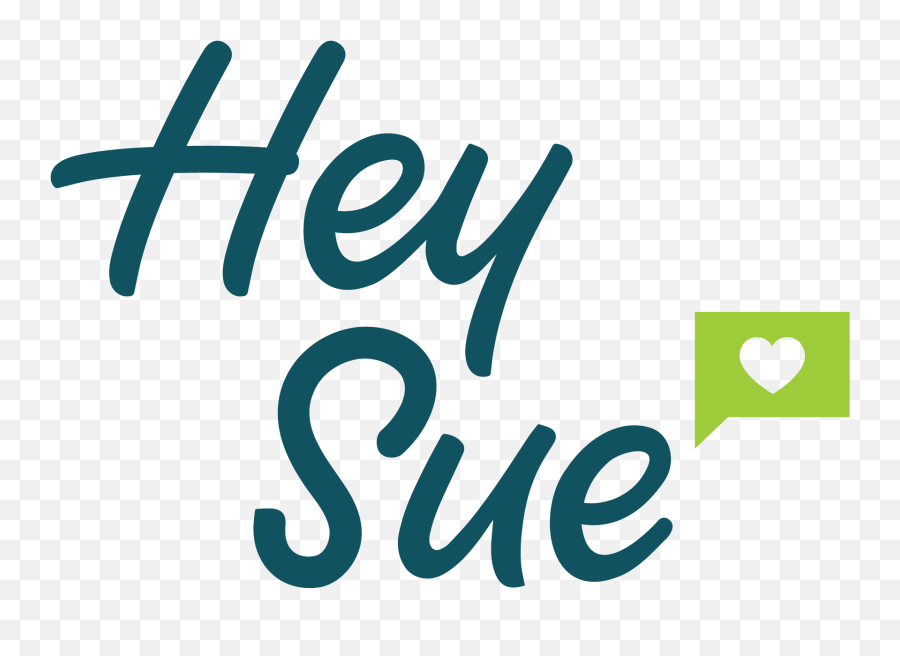 Hey Sue